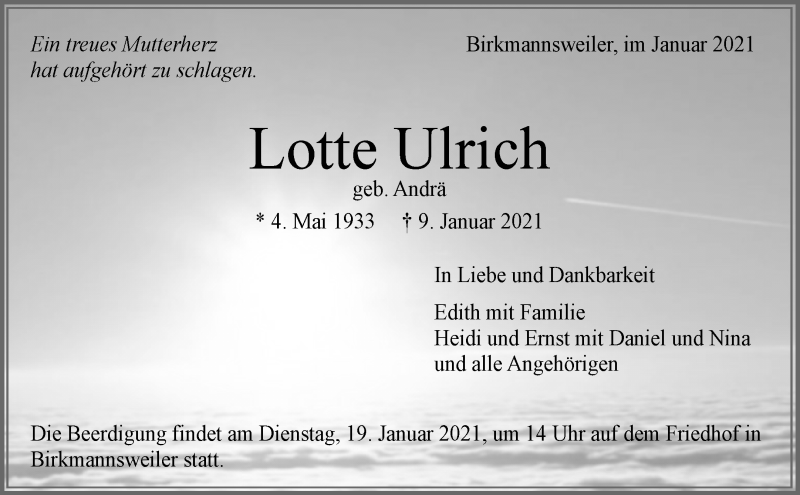 Ein treues Mutterherz
hat aufgehört zu schlagen.

Birkmannsweiler, im Januar 2021

Lotte Ulrich

geb. Andrä

* 4. Mai 1933 † 9. Januar 2021

In Liebe und Dankbarkeit

Edith mit Familie
Heidi und Ernst mit Daniel und Nina
und alle Angehörigen

Die Beerdigung findet am Dienstag, 19. Januar 2021, um 14 Uhr auf dem Friedhof in Birkmannsweiler statt.